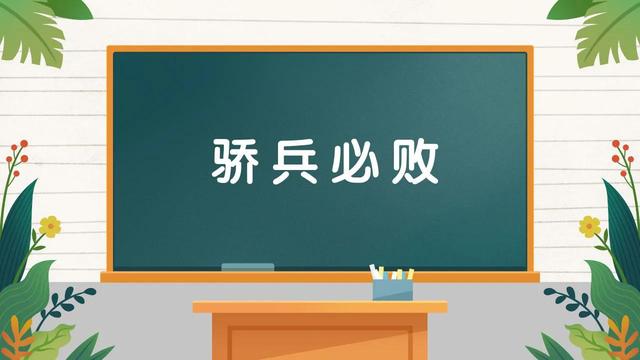 骄兵必败